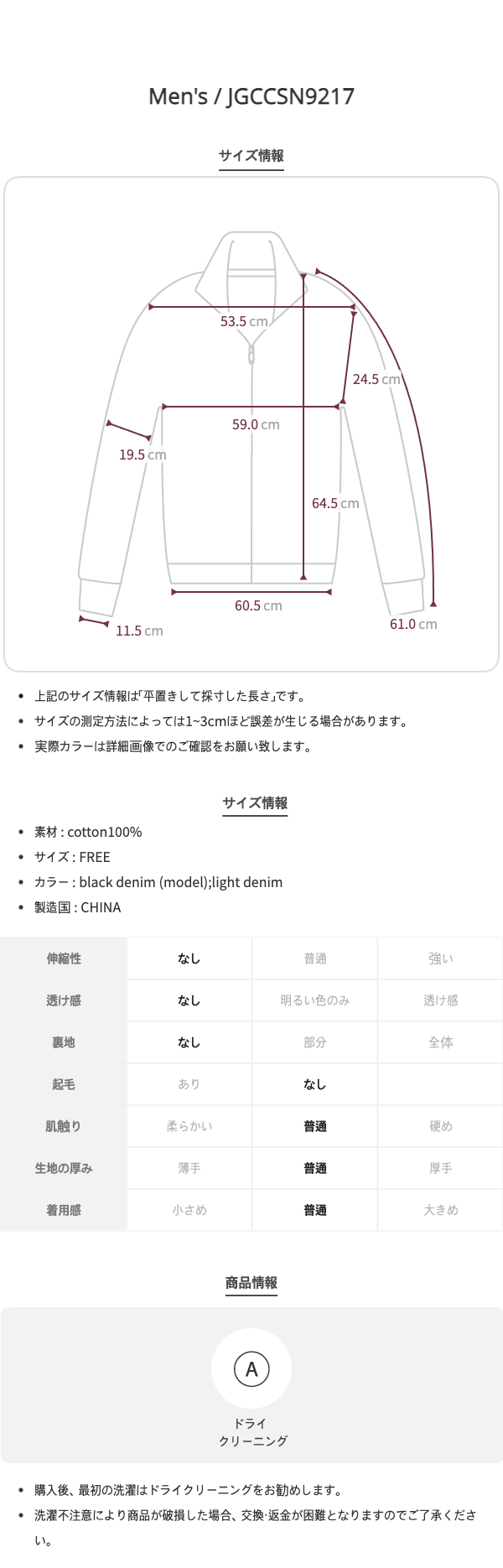 Men's / JGCCSN9217

サイズ情報

53.5 cm
24.5 cm
59.0 cm
19.5 cm
64.5 cm
60.5 cm
11.5 cm
61.0 cm

• 上記のサイズ情報は「平置きして採寸した長さ」です。
• サイズの測定方法によっては1~3cmほど誤差が生じる場合があります。
• 実際カラーは詳細画像でのご確認をお願い致します。

サイズ情報

• 素材 : cotton100%
• サイズ : FREE
• カラー : black denim (model);light denim
• 製造国 : CHINA

| 伸縮性 | なし | 普通 | 強い |
|---|---|---|---|
| 透け感 | なし | 明るい色のみ | 透け感 |
| 裏地 | なし | 部分 | 全体 |
| 起毛 | あり | なし | |
| 肌触り | 柔らかい | 普通 | 硬め |
| 生地の厚み | 薄手 | 普通 | 厚手 |
| 着用感 | 小さめ | 普通 | 大きめ |

商品情報

A
ドライ
クリーニング

• 購入後、最初の洗濯はドライクリーニングをお勧めします。
• 洗濯不注意により商品が破損した場合、交換·返金が困難となりますのでご了承ください。